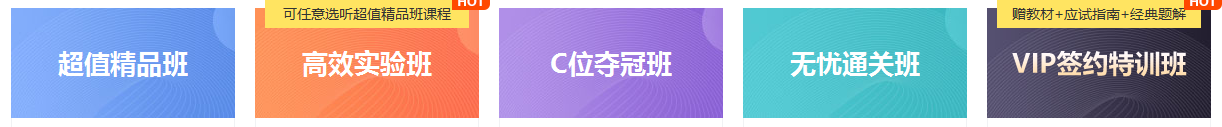 超值精品班

可任意选听超值精品班课程
HOT
高效实验班

C位夺冠班

无忧通关班

赠教材+应试指南+经典题解
HOT
VIP签约特训班